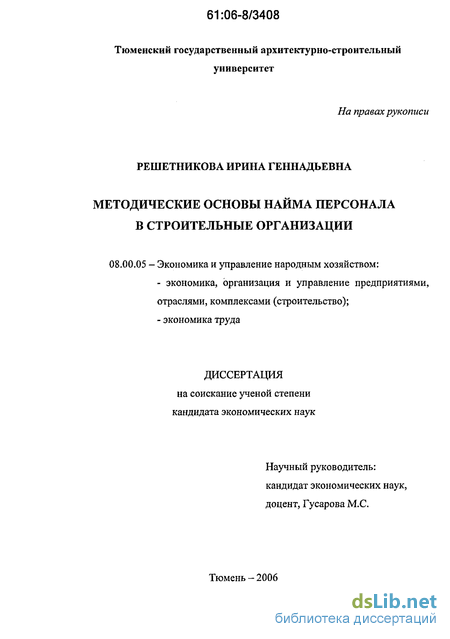 61:06-8/3408

Тюменский государственный архитектурно-строительный университет

На правах рукописи

РЕШЕТНИКОВА ИРИНА ГЕННАДЬЕВНА

МЕТОДИЧЕСКИЕ ОСНОВЫ НАЙМА ПЕРСОНАЛА В СТРОИТЕЛЬНЫЕ ОРГАНИЗАЦИИ

08.00.05 – Экономика и управление народным хозяйством:
- экономика, организация и управление предприятиями, отраслями, комплексами (строительство);
- экономика труда

ДИССЕРТАЦИЯ
на соискание ученой степени
кандидата экономических наук

Научный руководитель:
кандидат экономических наук,
доцент, Гусарова М.С.

Тюмень – 2006

dsLib.net
библиотека диссертаций